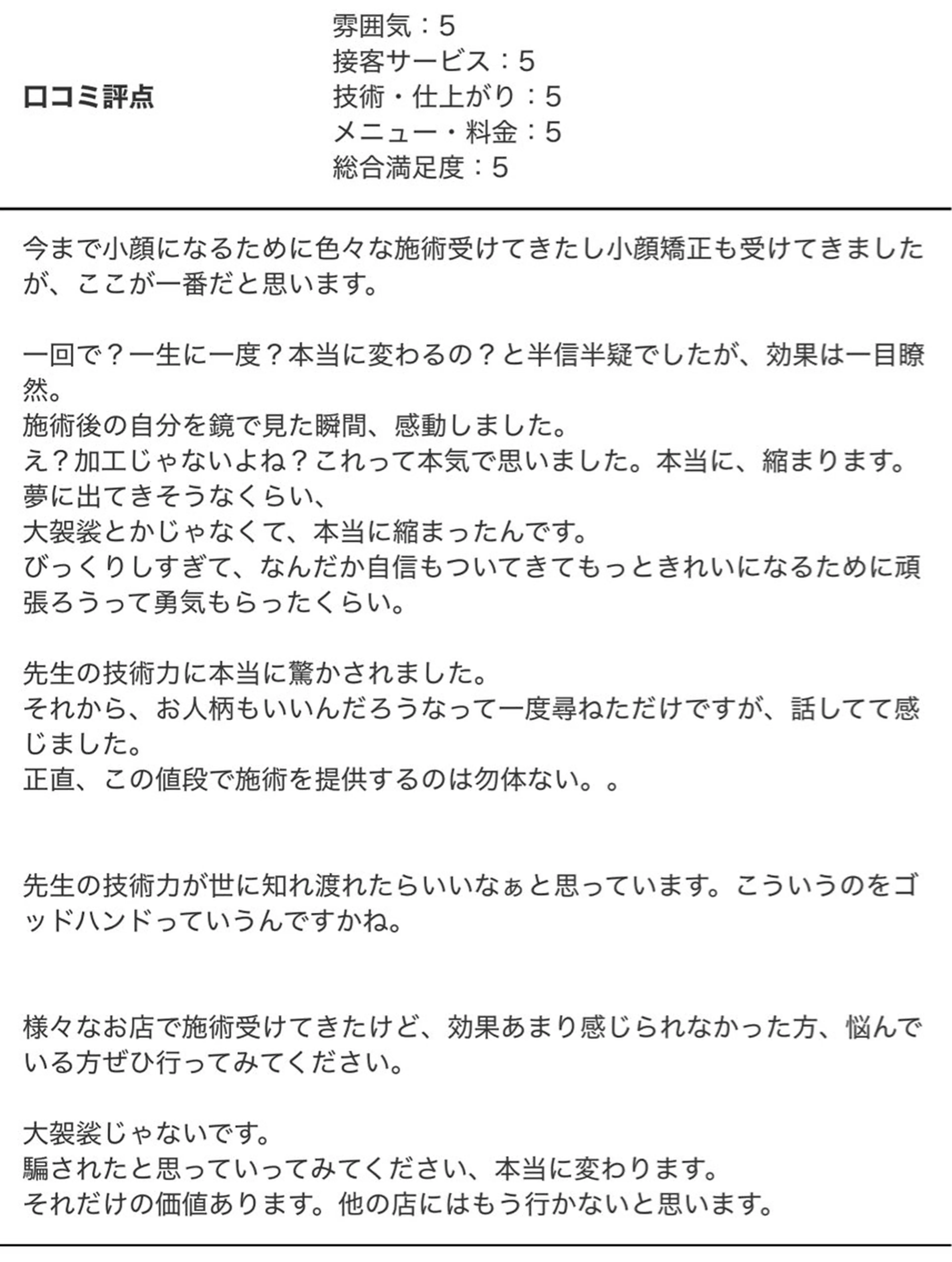 口コミ評点

雰囲気：5
接客サービス：5
技術・仕上がり：5
メニュー・料金：5
総合満足度：5

今まで小顔になるために色々な施術受けてきたし小顔矯正も受けてきましたが、ここが一番だと思います。

一回で？一生に一度？本当に変わるの？と半信半疑でしたが、効果は一目瞭然。
施術後の自分を鏡で見た瞬間、感動しました。
え？加工じゃないよね？これって本気で思いました。本当に、縮まります。
夢に出てきそうなくらい、
大袈裟とかじゃなくて、本当に縮まったんです。
びっくりしすぎて、なんだか自信もついてきてもっときれいになるために頑張ろうって勇気もらったくらい。

先生の技術力に本当に驚かされました。
それから、お人柄もいいんだろうなって一度尋ねただけですが、話してて感じました。
正直、この値段で施術を提供するのは勿体ない。。

先生の技術力が世に知れ渡れたらいいなぁと思っています。こういうのをゴッドハンドっていうんですかね。

様々なお店で施術受けてきたけど、効果あまり感じられなかった方、悩んでいる方ぜひ行ってみてください。

大袈裟じゃないです。
騙されたと思っていってみてください、本当に変わります。
それだけの価値あります。他の店にはもう行かないと思います。